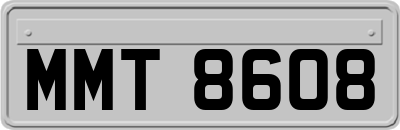 MMT 8608